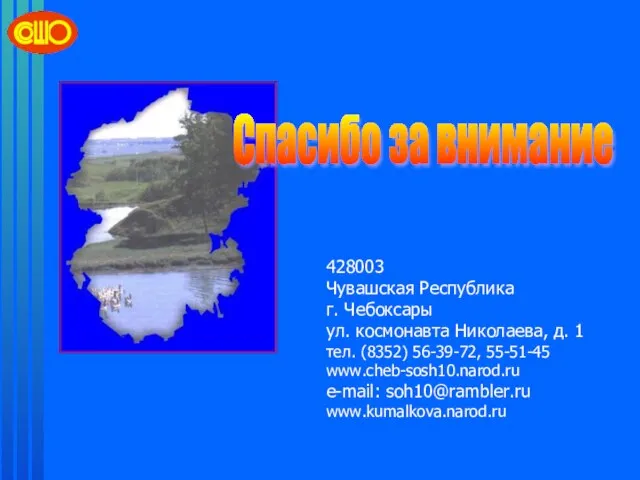 СШ10

Спасибо за внимание

428003
Чувашская Республика
г. Чебоксары
ул. космонавта Николаева, д. 1
тел. (8352) 56-39-72, 55-51-45
www.cheb-sosh10.narod.ru
e-mail: soh10@rambler.ru
www.kumalkova.narod.ru